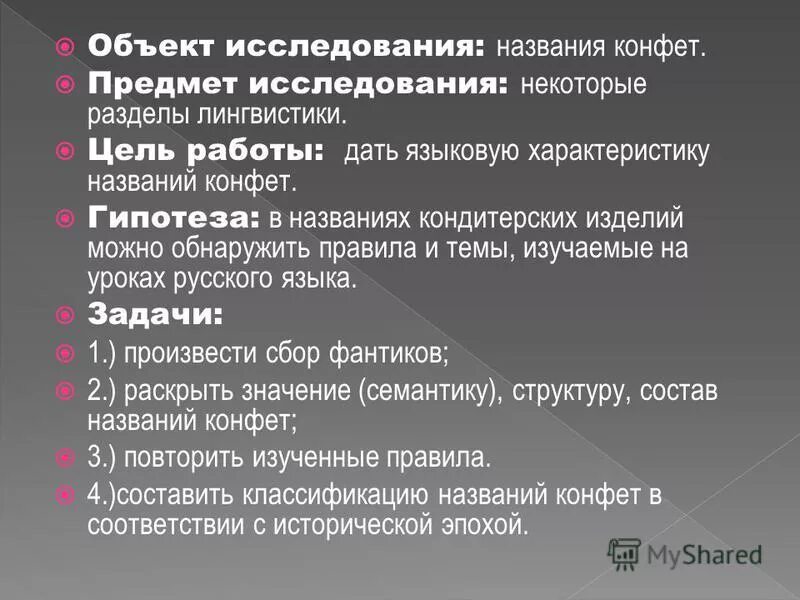 Объект исследования: названия конфет.

Предмет исследования: некоторые разделы лингвистики.

Цель работы: дать языковую характеристику названий конфет.

Гипотеза: в названиях кондитерских изделий можно обнаружить правила и темы, изучаемые на уроках русского языка.

Задачи:

1.) произвести сбор фантиков;

2.) раскрыть значение (семантику), структуру, состав названий конфет;

3.) повторить изученные правила.

4.)составить классификацию названий конфет в соответствии с исторической эпохой.

MyShared